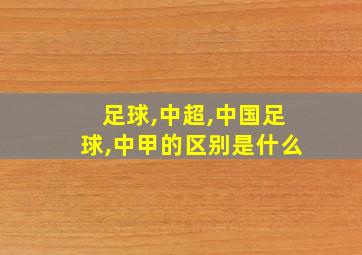 足球,中超,中国足球,中甲的区别是什么